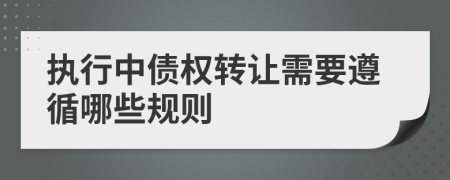 执行中债权转让需要遵循哪些规则